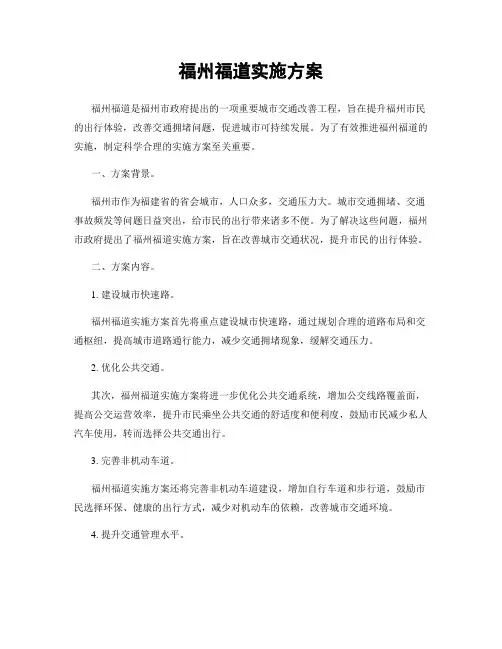 福州福道实施方案

福州福道是福州市政府提出的一项重要城市交通改善工程，旨在提升福州市民的出行体验，改善交通拥堵问题，促进城市可持续发展。为了有效推进福州福道的实施，制定科学合理的实施方案至关重要。

一、方案背景。

福州市作为福建省的省会城市，人口众多，交通压力大。城市交通拥堵、交通事故频发等问题日益突出，给市民的出行带来诸多不便。为了解决这些问题，福州市政府提出了福州福道实施方案，旨在改善城市交通状况，提升市民的出行体验。

二、方案内容。

1. 建设城市快速路。

福州福道实施方案首先将重点建设城市快速路，通过规划合理的道路布局和交通枢纽，提高城市道路通行能力，减少交通拥堵现象，缓解交通压力。

2. 优化公共交通。

其次，福州福道实施方案将进一步优化公共交通系统，增加公交线路覆盖面，提高公交运营效率，提升市民乘坐公共交通的舒适度和便利度，鼓励市民减少私人汽车使用，转而选择公共交通出行。

3. 完善非机动车道。

福州福道实施方案还将完善非机动车道建设，增加自行车道和步行道，鼓励市民选择环保、健康的出行方式，减少对机动车的依赖，改善城市交通环境。

4. 提升交通管理水平。